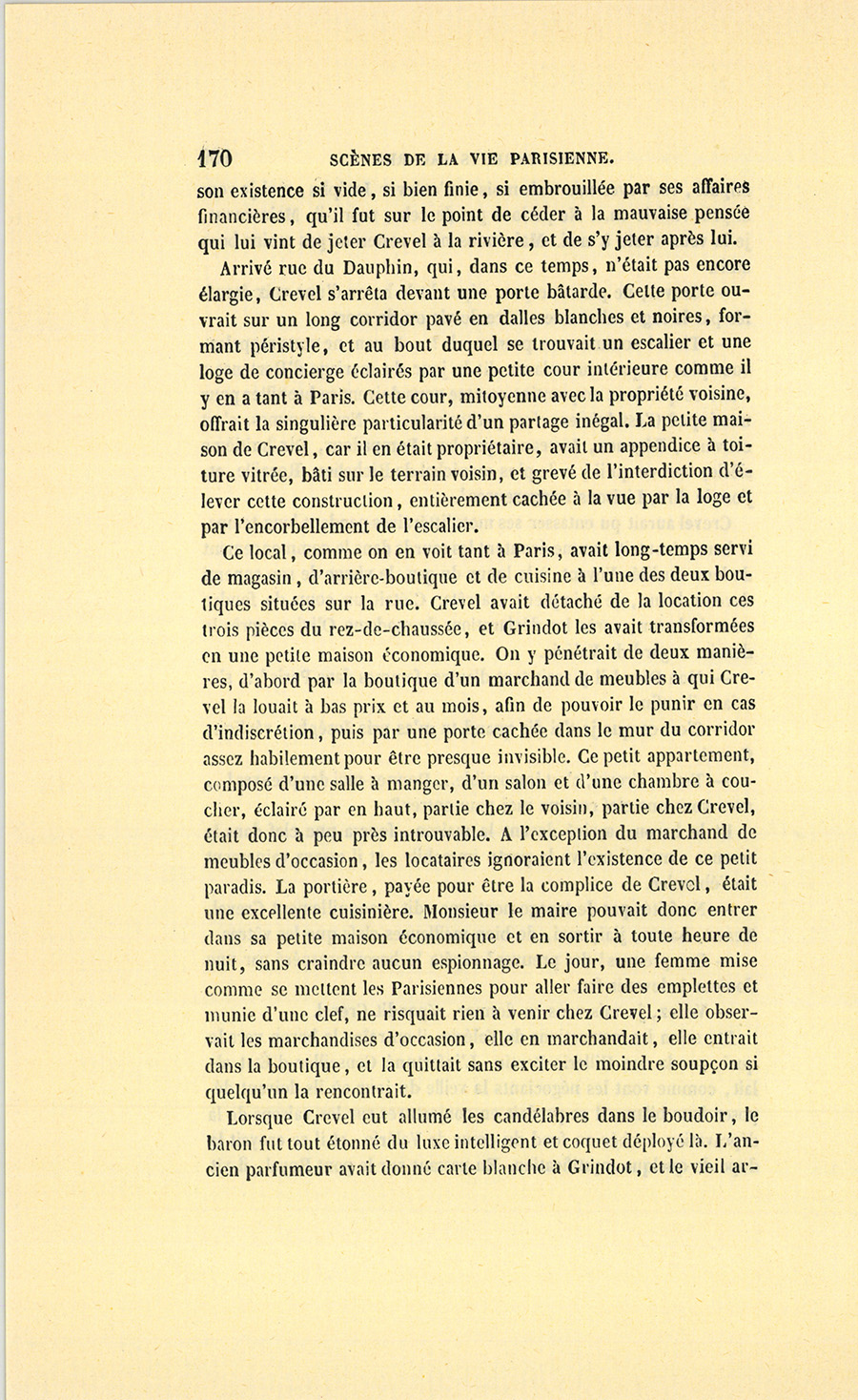 170 SCÈNES DE LA VIE PARISIENNE.

son existence si vide, si bien finie, si embrouillée par ses affaires financières, qu'il fut sur le point de céder à la mauvaise pensée qui lui vint de jeter Crevel à la rivière, et de s'y jeter après lui.

Arrivé rue du Dauphin, qui, dans ce temps, n'était pas encore élargie, Crevel s'arrêta devant une porte bâtarde. Cette porte ouvrait sur un long corridor pavé en dalles blanches et noires, formant péristyle, et au bout duquel se trouvait un escalier et une loge de concierge éclairés par une petite cour intérieure comme il y en a tant à Paris. Cette cour, mitoyenne avec la propriété voisine, offrait la singulière particularité d'un partage inégal. La petite maison de Crevel, car il en était propriétaire, avait un appendice à toiture vitrée, bâti sur le terrain voisin, et grevé de l'interdiction d'élever cette construction, entièrement cachée à la vue par la loge et par l'encorbellement de l'escalier.

Ce local, comme on en voit tant à Paris, avait long-temps servi de magasin, d'arrière-boutique et de cuisine à l'une des deux boutiques situées sur la rue. Crevel avait détaché de la location ces trois pièces du rez-de-chaussée, et Grindot les avait transformées en une petite maison économique. On y pénétrait de deux manières, d'abord par la boutique d'un marchand de meubles à qui Crevel la louait à bas prix et au mois, afin de pouvoir le punir en cas d'indiscrétion, puis par une porte cachée dans le mur du corridor assez habilement pour être presque invisible. Ce petit appartement, composé d'une salle à manger, d'un salon et d'une chambre à coucher, éclairé par en haut, partie chez le voisin, partie chez Crevel, était donc à peu près introuvable. A l'exception du marchand de meubles d'occasion, les locataires ignoraient l'existence de ce petit paradis. La portière, payée pour être la complice de Crevel, était une excellente cuisinière. Monsieur le maire pouvait donc entrer dans sa petite maison économique et en sortir à toute heure de nuit, sans craindre aucun espionnage. Le jour, une femme mise comme se mettent les Parisiennes pour aller faire des emplettes et munie d'une clef, ne risquait rien à venir chez Crevel; elle observait les marchandises d'occasion, elle en marchandait, elle entrait dans la boutique, et la quittait sans exciter le moindre soupçon si quelqu'un la rencontrait.

Lorsque Crevel eut allumé les candélabres dans le boudoir, le baron fut tout étonné du luxe intelligent et coquet déployé là. L'ancien parfumeur avait donné carte blanche à Grindot, et le vieil ar-